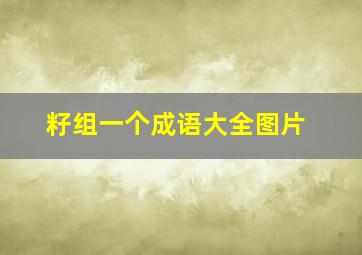 籽组一个成语大全图片